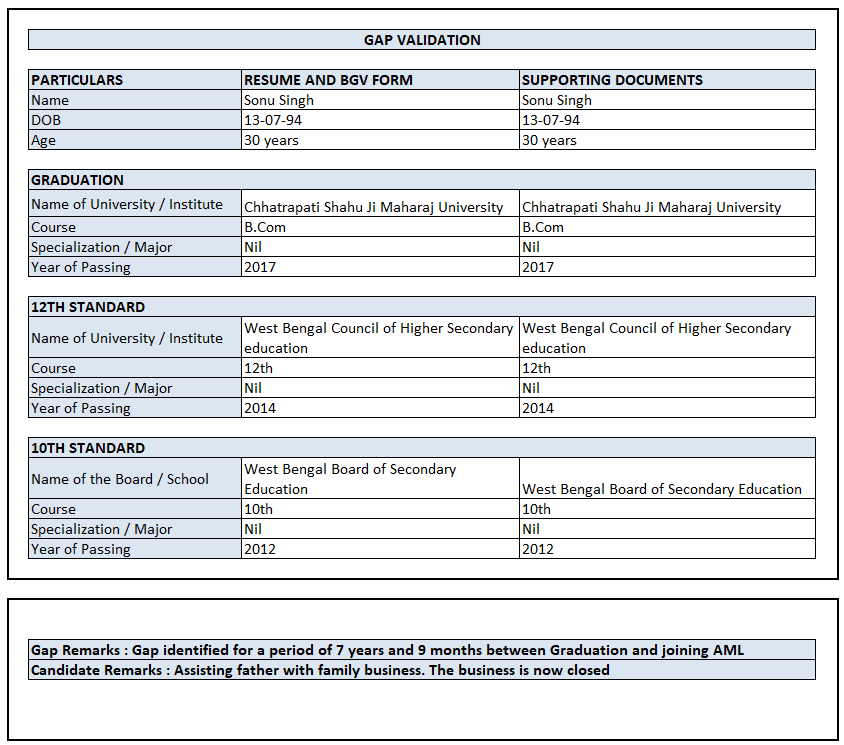 GAP VALIDATION

| PARTICULARS | RESUME AND BGV FORM | SUPPORTING DOCUMENTS |
|---|---|---|
| Name | Sonu Singh | Sonu Singh |
| DOB | 13-07-94 | 13-07-94 |
| Age | 30 years | 30 years |

| GRADUATION | | |
|---|---|---|
| Name of University / Institute | Chhatrapati Shahu Ji Maharaj University | Chhatrapati Shahu Ji Maharaj University |
| Course | B.Com | B.Com |
| Specialization / Major | Nil | Nil |
| Year of Passing | 2017 | 2017 |

| 12TH STANDARD | | |
|---|---|---|
| Name of University / Institute | West Bengal Council of Higher Secondary education | West Bengal Council of Higher Secondary education |
| Course | 12th | 12th |
| Specialization / Major | Nil | Nil |
| Year of Passing | 2014 | 2014 |

| 10TH STANDARD | | |
|---|---|---|
| Name of the Board / School | West Bengal Board of Secondary Education | West Bengal Board of Secondary Education |
| Course | 10th | 10th |
| Specialization / Major | Nil | Nil |
| Year of Passing | 2012 | 2012 |

Gap Remarks : Gap identified for a period of 7 years and 9 months between Graduation and joining AML
Candidate Remarks : Assisting father with family business. The business is now closed